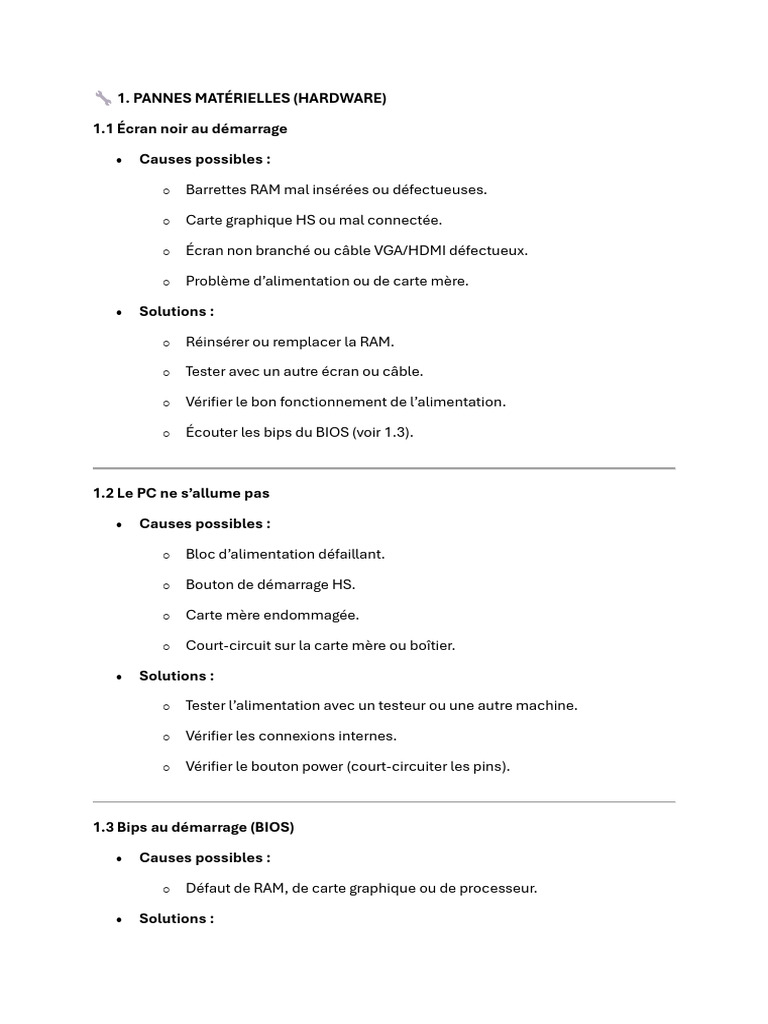 🔧 1. PANNES MATÉRIELLES (HARDWARE)

1.1 Écran noir au démarrage

- Causes possibles :
  - Barrettes RAM mal insérées ou défectueuses.
  - Carte graphique HS ou mal connectée.
  - Écran non branché ou câble VGA/HDMI défectueux.
  - Problème d'alimentation ou de carte mère.
- Solutions :
  - Réinsérer ou remplacer la RAM.
  - Tester avec un autre écran ou câble.
  - Vérifier le bon fonctionnement de l'alimentation.
  - Écouter les bips du BIOS (voir 1.3).

1.2 Le PC ne s'allume pas

- Causes possibles :
  - Bloc d'alimentation défaillant.
  - Bouton de démarrage HS.
  - Carte mère endommagée.
  - Court-circuit sur la carte mère ou boîtier.
- Solutions :
  - Tester l'alimentation avec un testeur ou une autre machine.
  - Vérifier les connexions internes.
  - Vérifier le bouton power (court-circuiter les pins).

1.3 Bips au démarrage (BIOS)

- Causes possibles :
  - Défaut de RAM, de carte graphique ou de processeur.
- Solutions :